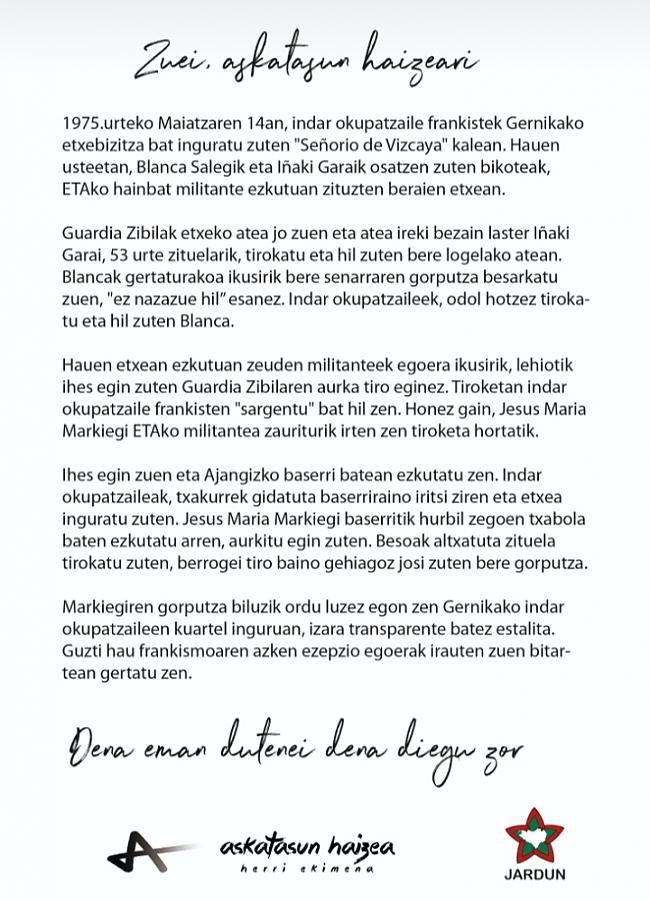 Zuei, askatasun haizeari

1975.urteko Maiatzaren 14an, indar okupatzaile frankistek Gernikako etxebizitza bat inguratu zuten "Señorio de Vizcaya" kalean. Hauen usteetan, Blanca Salegik eta Iñaki Garaik osatzen zuten bikoteak, ETAko hainbat militante ezkutuan zituzten beraien etxean.

Guardia Zibilak etxeko atea jo zuen eta atea ireki bezain laster Iñaki Garai, 53 urte zituelarik, tirokatu eta hil zuten bere logelako atean. Blancak gertaturakoa ikusirik bere senarraren gorputza besarkatu zuen, "ez nazazue hil" esanez. Indar okupatzaileek, odol hotzez tirokatu eta hil zuten Blanca.

Hauen etxean ezkutuan zeuden militanteek egoera ikusirik, lehiotik ihes egin zuten Guardia Zibilaren aurka tiro eginez. Tiroketan indar okupatzaile frankisten "sargentu" bat hil zen. Honez gain, Jesus Maria Markiegi ETAko militantea zauriturik irten zen tiroketa hortatik.

Ihes egin zuen eta Ajangizko baserri batean ezkutatu zen. Indar okupatzaileak, txakurrek gidatuta baserriraino iritsi ziren eta etxea inguratu zuten. Jesus Maria Markiegi baserritik hurbil zegoen txabola baten ezkutatu arren, aurkitu egin zuten. Besoak altxatuta zituela tirokatu zuten, berrogei tiro baino gehiagoz josi zuten bere gorputza.

Markiegiren gorputza biluzik ordu luzez egon zen Gernikako indar okupatzaileen kuartel inguruan, izara transparente batez estalita. Guzti hau frankismoaren azken ezepzio egoerak irauten zuen bitartean gertatu zen.

Dena eman dutenei dena diegu zor

askatasun haizea
herri ekimena

JARDUN